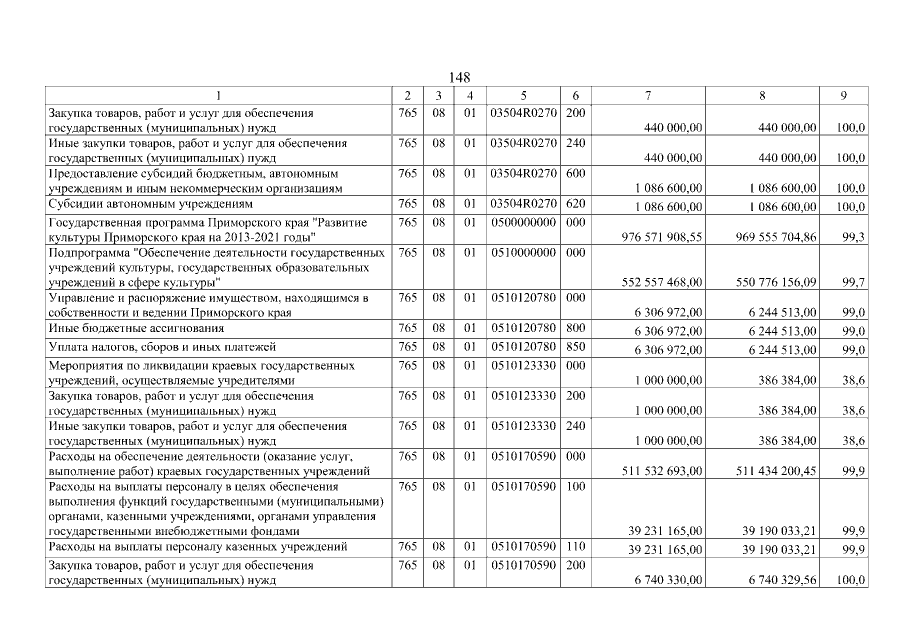 148

| 1 | 2 | 3 | 4 | 5 | 6 | 7 | 8 | 9 |
|---|---|---|---|---|---|---|---|---|
| Закупка товаров, работ и услуг для обеспечения государственных (муниципальных) нужд | 765 | 08 | 01 | 03504R0270 | 200 | 440 000,00 | 440 000,00 | 100,0 |
| Иные закупки товаров, работ и услуг для обеспечения государственных (муниципальных) нужд | 765 | 08 | 01 | 03504R0270 | 240 | 440 000,00 | 440 000,00 | 100,0 |
| Предоставление субсидий бюджетным, автономным учреждениям и иным некоммерческим организациям | 765 | 08 | 01 | 03504R0270 | 600 | 1 086 600,00 | 1 086 600,00 | 100,0 |
| Субсидии автономным учреждениям | 765 | 08 | 01 | 03504R0270 | 620 | 1 086 600,00 | 1 086 600,00 | 100,0 |
| Государственная программа Приморского края "Развитие культуры Приморского края на 2013-2021 годы" | 765 | 08 | 01 | 0500000000 | 000 | 976 571 908,55 | 969 555 704,86 | 99,3 |
| Подпрограмма "Обеспечение деятельности государственных учреждений культуры, государственных образовательных учреждений в сфере культуры" | 765 | 08 | 01 | 0510000000 | 000 | 552 557 468,00 | 550 776 156,09 | 99,7 |
| Управление и распоряжение имуществом, находящимся в собственности и ведении Приморского края | 765 | 08 | 01 | 0510120780 | 000 | 6 306 972,00 | 6 244 513,00 | 99,0 |
| Иные бюджетные ассигнования | 765 | 08 | 01 | 0510120780 | 800 | 6 306 972,00 | 6 244 513,00 | 99,0 |
| Уплата налогов, сборов и иных платежей | 765 | 08 | 01 | 0510120780 | 850 | 6 306 972,00 | 6 244 513,00 | 99,0 |
| Мероприятия по ликвидации краевых государственных учреждений, осуществляемые учредителями | 765 | 08 | 01 | 0510123330 | 000 | 1 000 000,00 | 386 384,00 | 38,6 |
| Закупка товаров, работ и услуг для обеспечения государственных (муниципальных) нужд | 765 | 08 | 01 | 0510123330 | 200 | 1 000 000,00 | 386 384,00 | 38,6 |
| Иные закупки товаров, работ и услуг для обеспечения государственных (муниципальных) нужд | 765 | 08 | 01 | 0510123330 | 240 | 1 000 000,00 | 386 384,00 | 38,6 |
| Расходы на обеспечение деятельности (оказание услуг, выполнение работ) краевых государственных учреждений | 765 | 08 | 01 | 0510170590 | 000 | 511 532 693,00 | 511 434 200,45 | 99,9 |
| Расходы на выплаты персоналу в целях обеспечения выполнения функций государственными (муниципальными) органами, казенными учреждениями, органами управления государственными внебюджетными фондами | 765 | 08 | 01 | 0510170590 | 100 | 39 231 165,00 | 39 190 033,21 | 99,9 |
| Расходы на выплаты персоналу казенных учреждений | 765 | 08 | 01 | 0510170590 | 110 | 39 231 165,00 | 39 190 033,21 | 99,9 |
| Закупка товаров, работ и услуг для обеспечения государственных (муниципальных) нужд | 765 | 08 | 01 | 0510170590 | 200 | 6 740 330,00 | 6 740 329,56 | 100,0 |